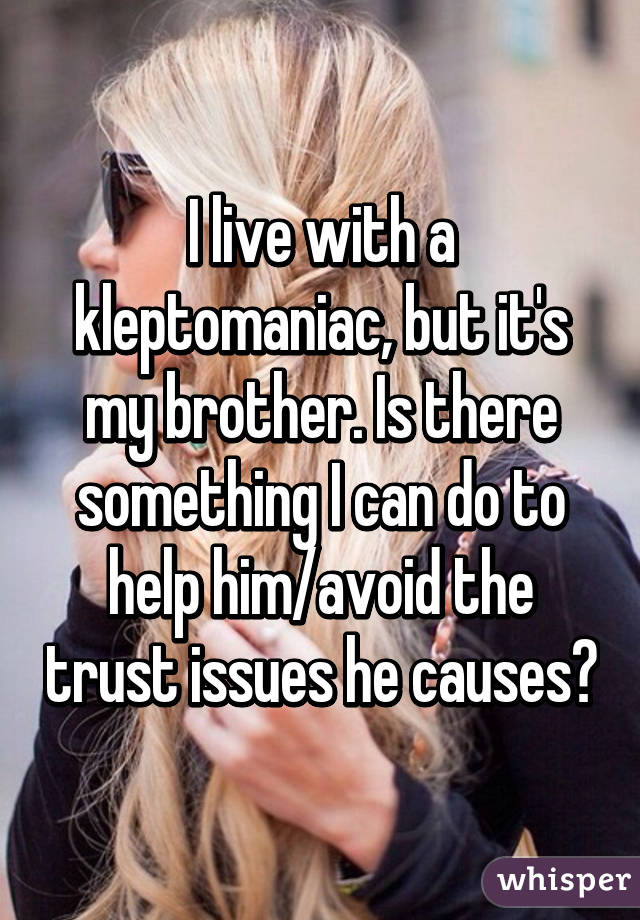 I live with a kleptomaniac, but it's my brother. Is there something I can do to help him/avoid the trust issues he causes?

whisper